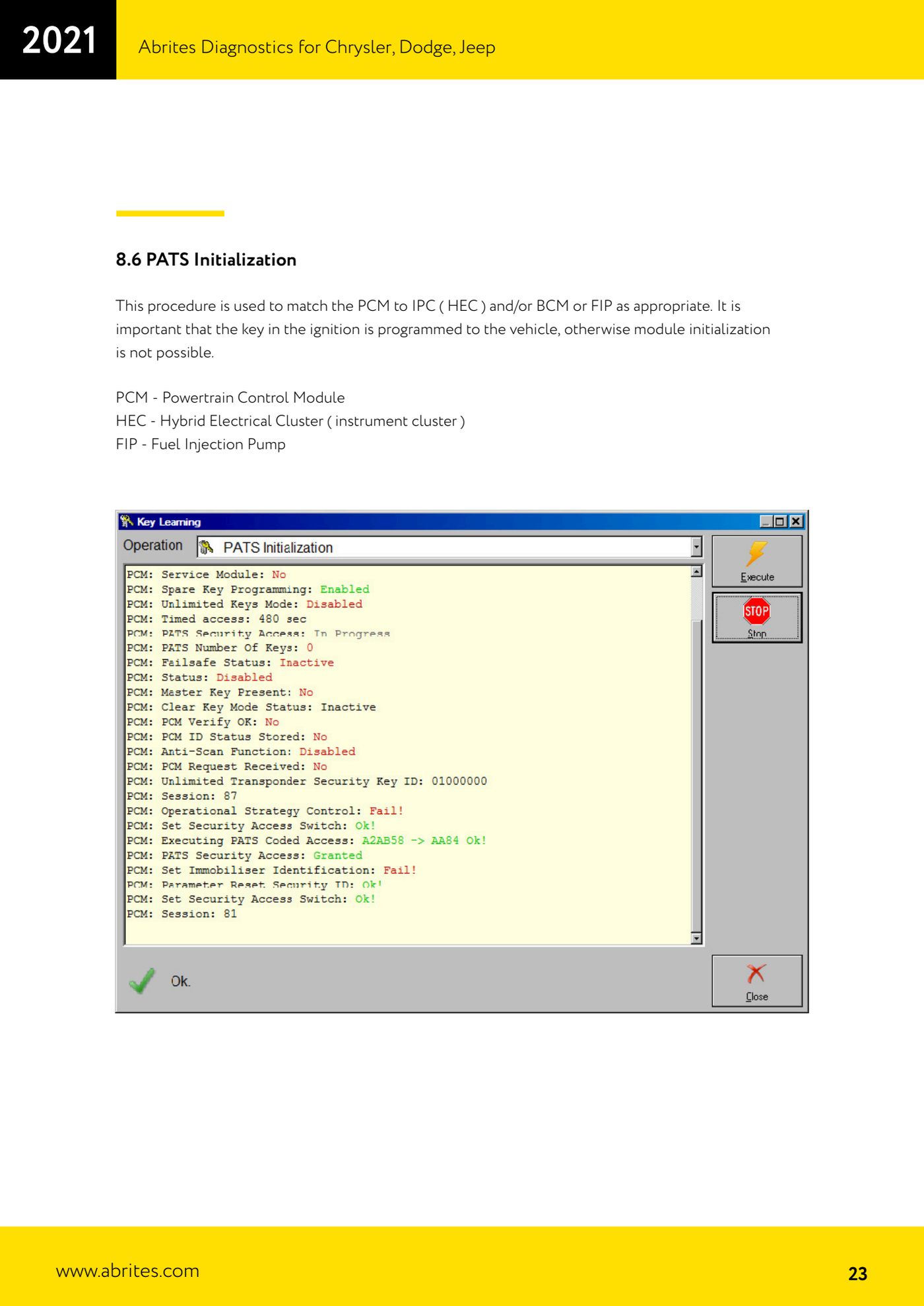 2021 Abrites Diagnostics for Chrysler, Dodge, Jeep

8.6 PATS Initialization

This procedure is used to match the PCM to IPC ( HEC ) and/or BCM or FIP as appropriate. It is important that the key in the ignition is programmed to the vehicle, otherwise module initialization is not possible.

PCM - Powertrain Control Module
HEC - Hybrid Electrical Cluster ( instrument cluster )
FIP - Fuel Injection Pump

Key Learning

Operation PATS Initialization

PCM: Service Module: No
PCM: Spare Key Programming: Enabled
PCM: Unlimited Keys Mode: Disabled
PCM: Timed access: 480 sec
PCM: PATS Security Access: In Progress
PCM: PATS Number Of Keys: 0
PCM: Failsafe Status: Inactive
PCM: Status: Disabled
PCM: Master Key Present: No
PCM: Clear Key Mode Status: Inactive
PCM: PCM Verify OK: No
PCM: PCM ID Status Stored: No
PCM: Anti-Scan Function: Disabled
PCM: PCM Request Received: No
PCM: Unlimited Transponder Security Key ID: 01000000
PCM: Session: 87
PCM: Operational Strategy Control: Fail!
PCM: Set Security Access Switch: Ok!
PCM: Executing PATS Coded Access: A2AB58 -> AA84 Ok!
PCM: PATS Security Access: Granted
PCM: Set Immobiliser Identification: Fail!
PCM: Parameter Reset Security ID: Ok!
PCM: Set Security Access Switch: Ok!
PCM: Session: 81

Execute

STOP
Stop

Ok.

Close

www.abrites.com

23